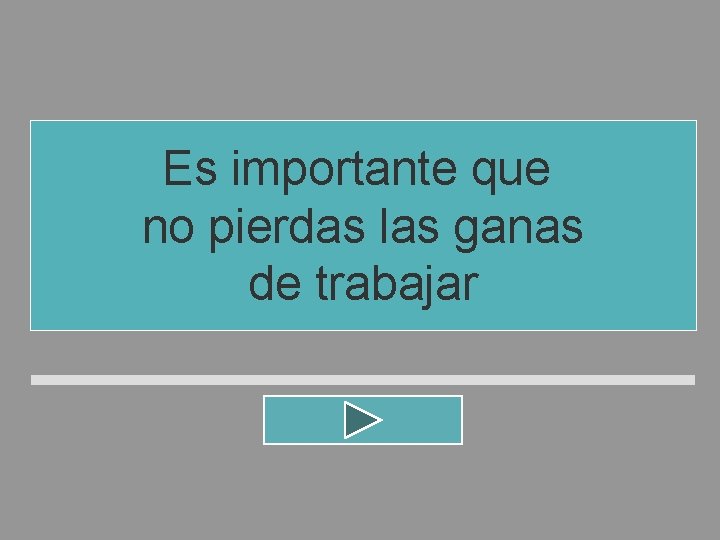 Es importante que no pierdas las ganas de trabajar